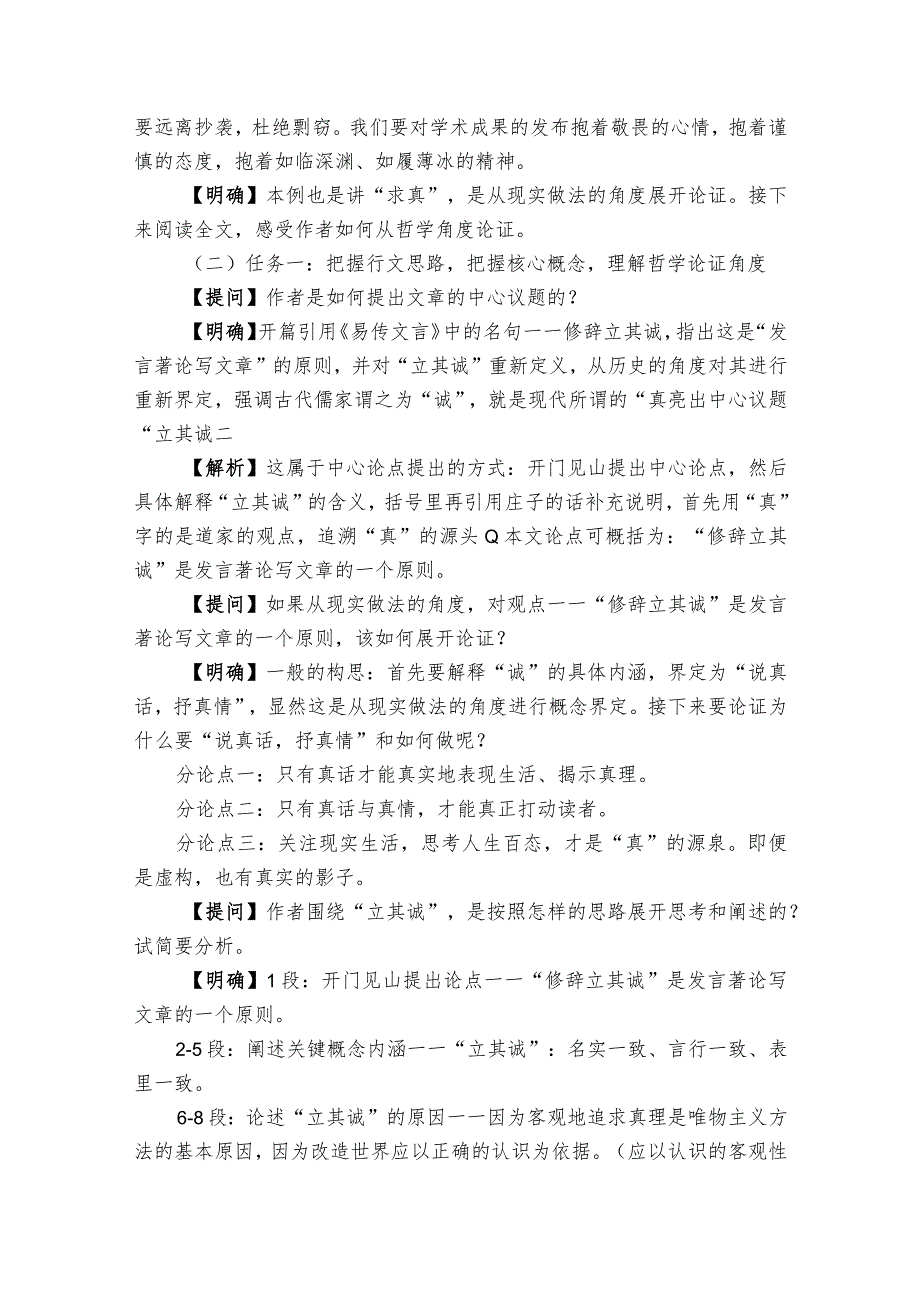 要远离抄袭，杜绝剽窃。我们要对学术成果的发布抱着敬畏的心情，抱着谨慎的态度，抱着如临深渊、如履薄冰的精神。

【明确】本例也是讲“求真”，是从现实做法的角度展开论证。接下来阅读全文，感受作者如何从哲学角度论证。

（二）任务一：把握行文思路，把握核心概念，理解哲学论证角度

【提问】作者是如何提出文章的中心议题的？

【明确】开篇引用《易传文言》中的名句一一修辞立其诚，指出这是“发言著论写文章”的原则，并对“立其诚”重新定义，从历史的角度对其进行重新界定，强调古代儒家谓之为“诚”，就是现代所谓的“真亮出中心议题“立其诚二

【解析】这属于中心论点提出的方式：开门见山提出中心论点，然后具体解释“立其诚”的含义，括号里再引用庄子的话补充说明，首先用“真”字的是道家的观点，追溯“真”的源头Q本文论点可概括为：“修辞立其诚”是发言著论写文章的一个原则。

【提问】如果从现实做法的角度，对观点一一“修辞立其诚”是发言著论写文章的一个原则，该如何展开论证？

【明确】一般的构思：首先要解释“诚”的具体内涵，界定为“说真话，抒真情”，显然这是从现实做法的角度进行概念界定。接下来要论证为什么要“说真话，抒真情”和如何做呢？

分论点一：只有真话才能真实地表现生活、揭示真理。

分论点二：只有真话与真情，才能真正打动读者。

分论点三：关注现实生活，思考人生百态，才是“真”的源泉。即便是虚构，也有真实的影子。

【提问】作者围绕“立其诚”，是按照怎样的思路展开思考和阐述的？试简要分析。

【明确】1段：开门见山提出论点一一“修辞立其诚”是发言著论写文章的一个原则。

2-5段：阐述关键概念内涵一一“立其诚”：名实一致、言行一致、表里一致。

6-8段：论述“立其诚”的原因一一因为客观地追求真理是唯物主义方法的基本原因，因为改造世界应以正确的认识为依据。（应以认识的客观性